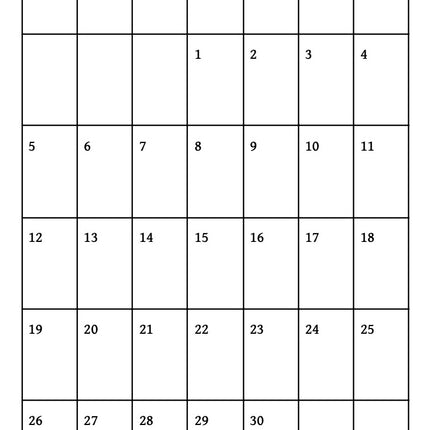 | | | | | | | |
|---|---|---|---|---|---|---|
| | | | 1 | 2 | 3 | 4 |
| 5 | 6 | 7 | 8 | 9 | 10 | 11 |
| 12 | 13 | 14 | 15 | 16 | 17 | 18 |
| 19 | 20 | 21 | 22 | 23 | 24 | 25 |
| 26 | 27 | 28 | 29 | 30 | | |